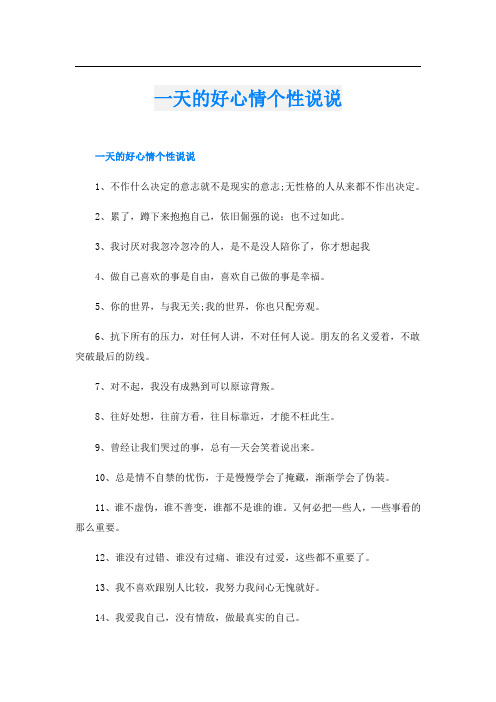 一天的好心情个性说说

一天的好心情个性说说

1、不作什么决定的意志就不是现实的意志;无性格的人从来都不作出决定。

2、累了，蹲下来抱抱自己，依旧倔强的说：也不过如此。

3、我讨厌对我忽冷忽冷的人，是不是没人陪你了，你才想起我

4、做自己喜欢的事是自由，喜欢自己做的事是幸福。

5、你的世界，与我无关;我的世界，你也只配旁观。

6、抗下所有的压力，对任何人讲，不对任何人说。朋友的名义爱着，不敢突破最后的防线。

7、对不起，我没有成熟到可以原谅背叛。

8、往好处想，往前方看，往目标靠近，才能不枉此生。

9、曾经让我们哭过的事，总有一天会笑着说出来。

10、总是情不自禁的忧伤，于是慢慢学会了掩藏，渐渐学会了伪装。

11、谁不虚伪，谁不善变，谁都不是谁的谁。又何必把一些人，一些事看的那么重要。

12、谁没有过错、谁没有过痛、谁没有过爱，这些都不重要了。

13、我不喜欢跟别人比较，我努力我问心无愧就好。

14、我爱我自己，没有情敌，做最真实的自己。